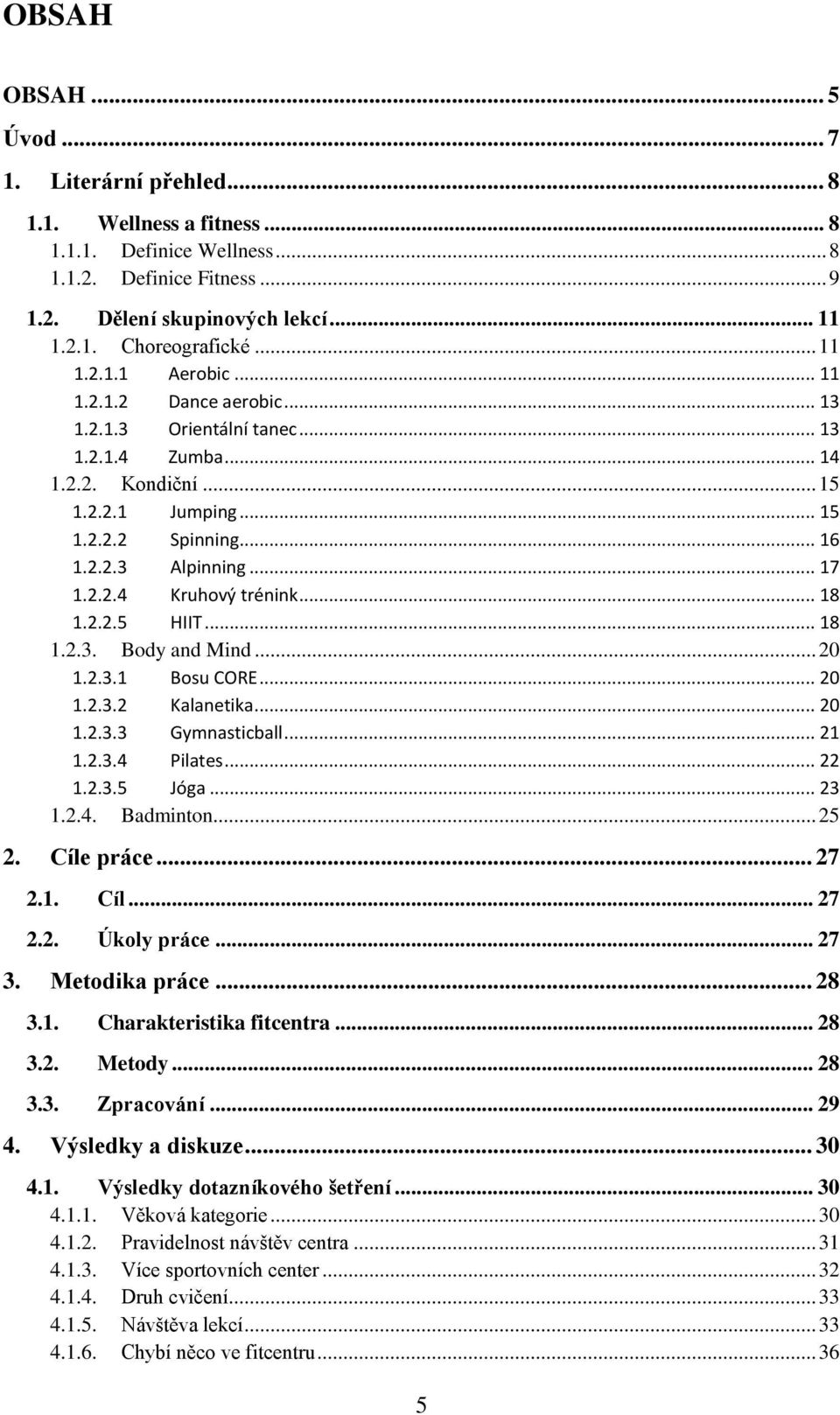 OBSAH

OBSAH ... 5
Úvod ... 7
1. Literární přehled ... 8
1.1. Wellness a fitness ... 8
1.1.1. Definice Wellness ... 8
1.1.2. Definice Fitness ... 9
1.2. Dělení skupinových lekcí ... 11
1.2.1. Choreografické ... 11
1.2.1.1 Aerobic ... 11
1.2.1.2 Dance aerobic ... 13
1.2.1.3 Orientální tanec ... 13
1.2.1.4 Zumba ... 14
1.2.2. Kondiční ... 15
1.2.2.1 Jumping ... 15
1.2.2.2 Spinning ... 16
1.2.2.3 Alpinning ... 17
1.2.2.4 Kruhový trénink ... 18
1.2.2.5 HIIT ... 18
1.2.3. Body and Mind ... 20
1.2.3.1 Bosu CORE ... 20
1.2.3.2 Kalanetika ... 20
1.2.3.3 Gymnasticball ... 21
1.2.3.4 Pilates ... 22
1.2.3.5 Jóga ... 23
1.2.4. Badminton ... 25
2. Cíle práce ... 27
2.1. Cíl ... 27
2.2. Úkoly práce ... 27
3. Metodika práce ... 28
3.1. Charakteristika fitcentra ... 28
3.2. Metody ... 28
3.3. Zpracování ... 29
4. Výsledky a diskuze ... 30
4.1. Výsledky dotazníkového šetření ... 30
4.1.1. Věková kategorie ... 30
4.1.2. Pravidelnost návštěv centra ... 31
4.1.3. Více sportovních center ... 32
4.1.4. Druh cvičení ... 33
4.1.5. Návštěva lekcí ... 33
4.1.6. Chybí něco ve fitcentru ... 36

5